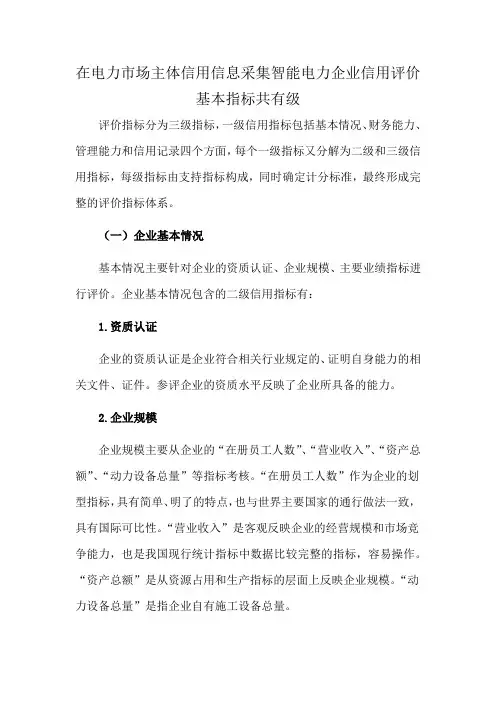 在电力市场主体信用信息采集智能电力企业信用评价基本指标共有级

评价指标分为三级指标，一级信用指标包括基本情况、财务能力、管理能力和信用记录四个方面，每个一级指标又分解为二级和三级信用指标，每级指标由支持指标构成，同时确定计分标准，最终形成完整的评价指标体系。

（一）企业基本情况

基本情况主要针对企业的资质认证、企业规模、主要业绩指标进行评价。企业基本情况包含的二级信用指标有：

1.资质认证

企业的资质认证是企业符合相关行业规定的、证明自身能力的相关文件、证件。参评企业的资质水平反映了企业所具备的能力。

2.企业规模

企业规模主要从企业的“在册员工人数”、“营业收入”、“资产总额”、“动力设备总量”等指标考核。“在册员工人数”作为企业的划型指标，具有简单、明了的特点，也与世界主要国家的通行做法一致，具有国际可比性。“营业收入”是客观反映企业的经营规模和市场竞争能力，也是我国现行统计指标中数据比较完整的指标，容易操作。“资产总额”是从资源占用和生产指标的层面上反映企业规模。“动力设备总量”是指企业自有施工设备总量。